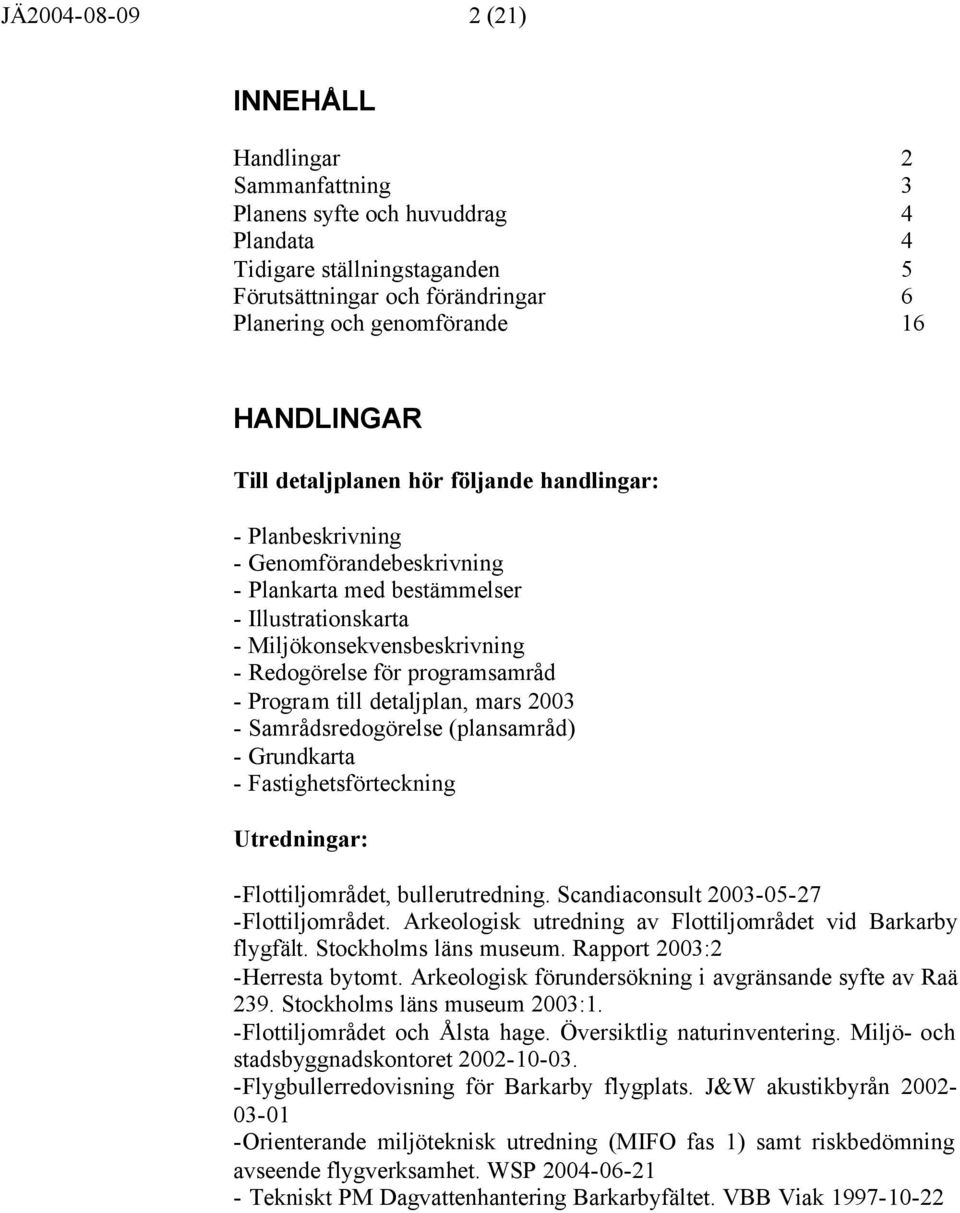 JÄ2004-08-09 2 (21)

INNEHÅLL

Handlingar 2
Sammanfattning 3
Planens syfte och huvuddrag 4
Plandata 4
Tidigare ställningstaganden 5
Förutsättningar och förändringar 6
Planering och genomförande 16

HANDLINGAR

Till detaljplanen hör följande handlingar:

- Planbeskrivning
- Genomförandebeskrivning
- Plankarta med bestämmelser
- Illustrationskarta
- Miljökonsekvensbeskrivning
- Redogörelse för programsamråd
- Program till detaljplan, mars 2003
- Samrådsredogörelse (plansamråd)
- Grundkarta
- Fastighetsförteckning

Utredningar:

-Flottiljområdet, bullerutredning. Scandiaconsult 2003-05-27
-Flottiljområdet. Arkeologisk utredning av Flottiljområdet vid Barkarby flygfält. Stockholms läns museum. Rapport 2003:2
-Herresta bytomt. Arkeologisk förundersökning i avgränsande syfte av Raä 239. Stockholms läns museum 2003:1.
-Flottiljområdet och Ålsta hage. Översiktlig naturinventering. Miljö- och stadsbyggnadskontoret 2002-10-03.
-Flygbullerredovisning för Barkarby flygplats. J&W akustikbyrån 2002-03-01
-Orienterande miljöteknisk utredning (MIFO fas 1) samt riskbedömning avseende flygverksamhet. WSP 2004-06-21
- Tekniskt PM Dagvattenhantering Barkarbyfältet. VBB Viak 1997-10-22